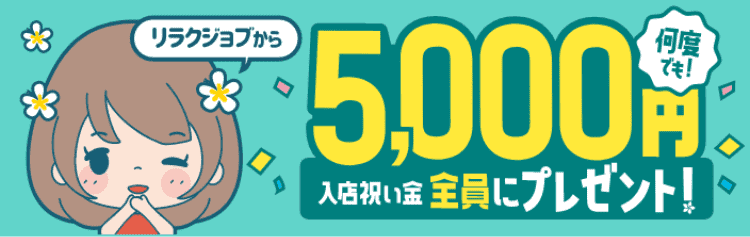 リラクジョブから

何度でも!

5,000円

入店祝い金 全員にプレゼント!